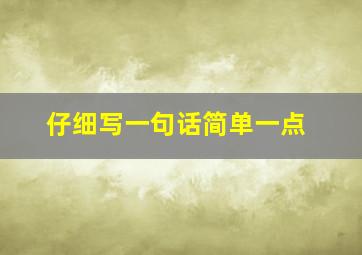 仔细写一句话简单一点